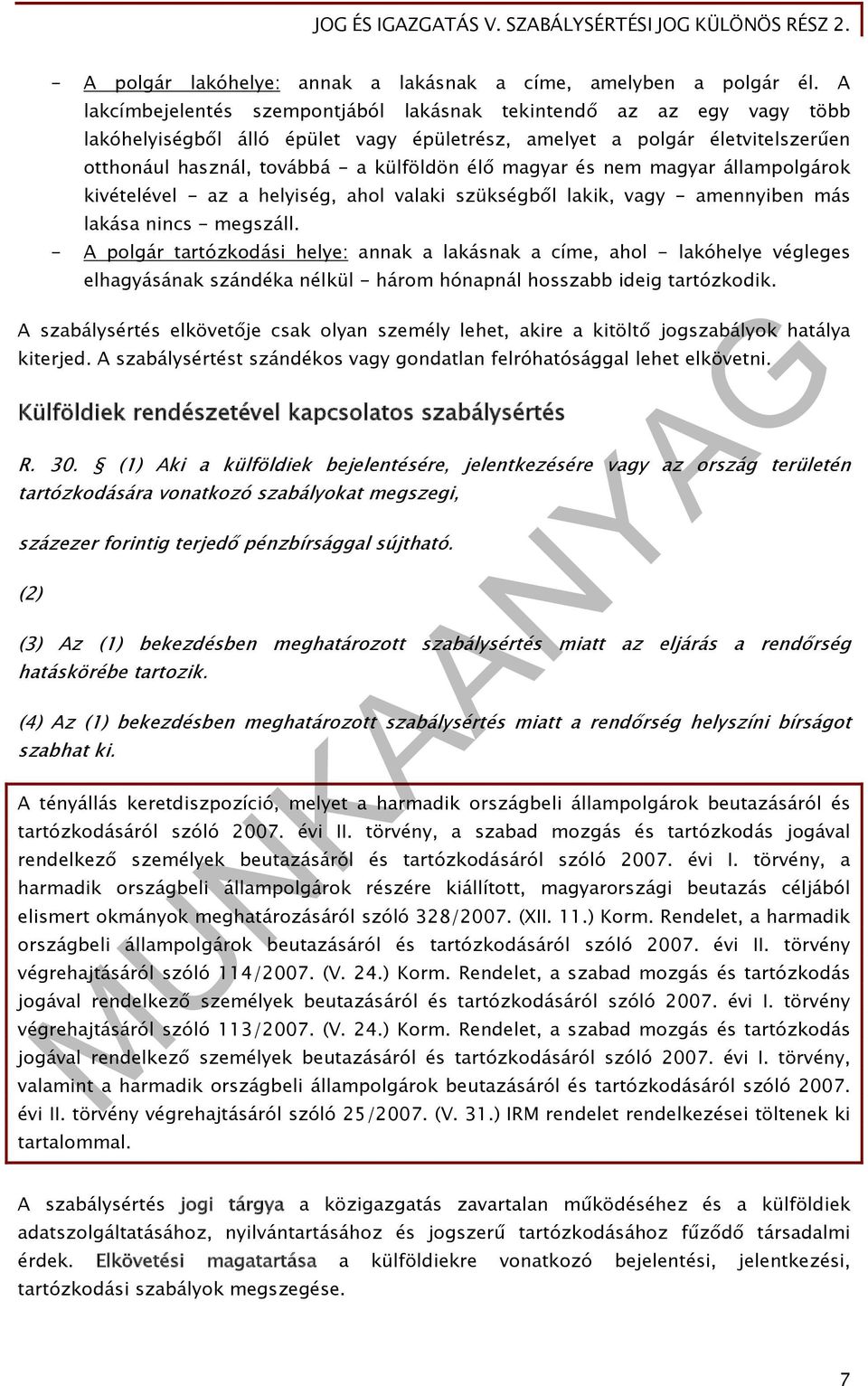 JOG ÉS IGAZGATÁS V. SZABÁLYSÉRTÉSI JOG KÜLÖNÖS RÉSZ 2.

- A polgár lakóhelye: annak a lakásnak a címe, amelyben a polgár él. A lakcímbejelentés szempontjából lakásnak tekintendő az az egy vagy több lakóhelyiségből álló épület vagy épületrész, amelyet a polgár életvitelszerűen otthonául használ, továbbá - a külföldön élő magyar és nem magyar állampolgárok kivételével - az a helyiség, ahol valaki szükségből lakik, vagy - amennyiben más lakása nincs - megszáll.
- A polgár tartózkodási helye: annak a lakásnak a címe, ahol - lakóhelye végleges elhagyásának szándéka nélkül - három hónapnál hosszabb ideig tartózkodik.

A szabálysértés elkövetője csak olyan személy lehet, akire a kitöltő jogszabályok hatálya kiterjed. A szabálysértést szándékos vagy gondatlan felróhatósággal lehet elkövetni.

Külföldiek rendészetével kapcsolatos szabálysértés

R. 30. § (1) Aki a külföldiek bejelentésére, jelentkezésére vagy az ország területén tartózkodására vonatkozó szabályokat megszegi,

százezer forintig terjedő pénzbírsággal sújtható.

(2)

(3) Az (1) bekezdésben meghatározott szabálysértés miatt az eljárás a rendőrség hatáskörébe tartozik.

(4) Az (1) bekezdésben meghatározott szabálysértés miatt a rendőrség helyszíni bírságot szabhat ki.

A tényállás keretdiszpozíció, melyet a harmadik országbeli állampolgárok beutazásáról és tartózkodásáról szóló 2007. évi II. törvény, a szabad mozgás és tartózkodás jogával rendelkező személyek beutazásáról és tartózkodásáról szóló 2007. évi I. törvény, a harmadik országbeli állampolgárok részére kiállított, magyarországi beutazás céljából elismert okmányok meghatározásáról szóló 328/2007. (XII. 11.) Korm. Rendelet, a harmadik országbeli állampolgárok beutazásáról és tartózkodásáról szóló 2007. évi II. törvény végrehajtásáról szóló 114/2007. (V. 24.) Korm. Rendelet, a szabad mozgás és tartózkodás jogával rendelkező személyek beutazásáról és tartózkodásáról szóló 2007. évi I. törvény végrehajtásáról szóló 113/2007. (V. 24.) Korm. Rendelet, a szabad mozgás és tartózkodás jogával rendelkező személyek beutazásáról és tartózkodásáról szóló 2007. évi I. törvény, valamint a harmadik országbeli állampolgárok beutazásáról és tartózkodásáról szóló 2007. évi II. törvény végrehajtásáról szóló 25/2007. (V. 31.) IRM rendelet rendelkezései töltenek ki tartalommal.

A szabálysértés jogi tárgya a közigazgatás zavartalan működéséhez és a külföldiek adatszolgáltatásához, nyilvántartásához és jogszerű tartózkodásához fűződő társadalmi érdek. Elkövetési magatartása a külföldiekre vonatkozó bejelentési, jelentkezési, tartózkodási szabályok megszegése.

MUNKAANYAG

7